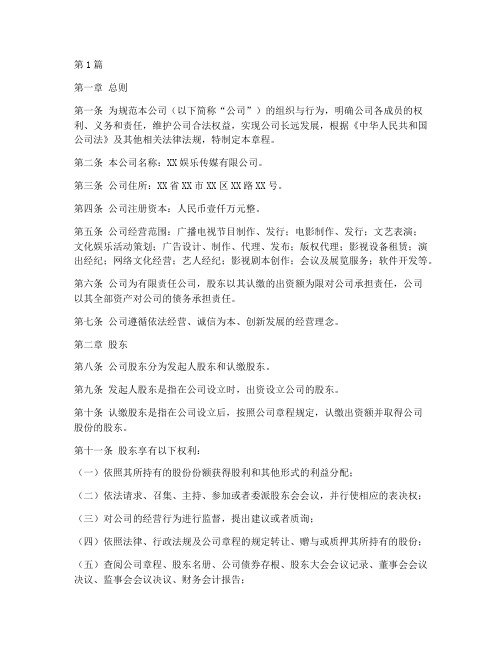 第1篇

第一章 总则

第一条 为规范本公司（以下简称“公司”）的组织与行为，明确公司各成员的权利、义务和责任，维护公司合法权益，实现公司长远发展，根据《中华人民共和国公司法》及其他相关法律法规，特制定本章程。

第二条 本公司名称：XX娱乐传媒有限公司。

第三条 公司住所：XX省XX市XX区XX路XX号。

第四条 公司注册资本：人民币壹仟万元整。

第五条 公司经营范围：广播电视节目制作、发行；电影制作、发行；文艺表演；文化娱乐活动策划；广告设计、制作、代理、发布；版权代理；影视设备租赁；演出经纪；网络文化经营；艺人经纪；影视剧本创作；会议及展览服务；软件开发等。

第六条 公司为有限责任公司，股东以其认缴的出资额为限对公司承担责任，公司以其全部资产对公司的债务承担责任。

第七条 公司遵循依法经营、诚信为本、创新发展的经营理念。

第二章 股东

第八条 公司股东分为发起人股东和认缴股东。

第九条 发起人股东是指在公司设立时，出资设立公司的股东。

第十条 认缴股东是指在公司设立后，按照公司章程规定，认缴出资额并取得公司股份的股东。

第十一条 股东享有以下权利：

（一）依照其所持有的股份份额获得股利和其他形式的利益分配；

（二）依法请求、召集、主持、参加或者委派股东会会议，并行使相应的表决权；

（三）对公司的经营行为进行监督，提出建议或者质询；

（四）依照法律、行政法规及公司章程的规定转让、赠与或质押其所持有的股份；

（五）查阅公司章程、股东名册、公司债券存根、股东大会会议记录、董事会会议决议、监事会会议决议、财务会计报告；